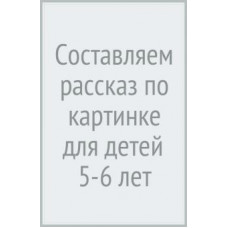 Составляем рассказ по картинке для детей 5-6 лет